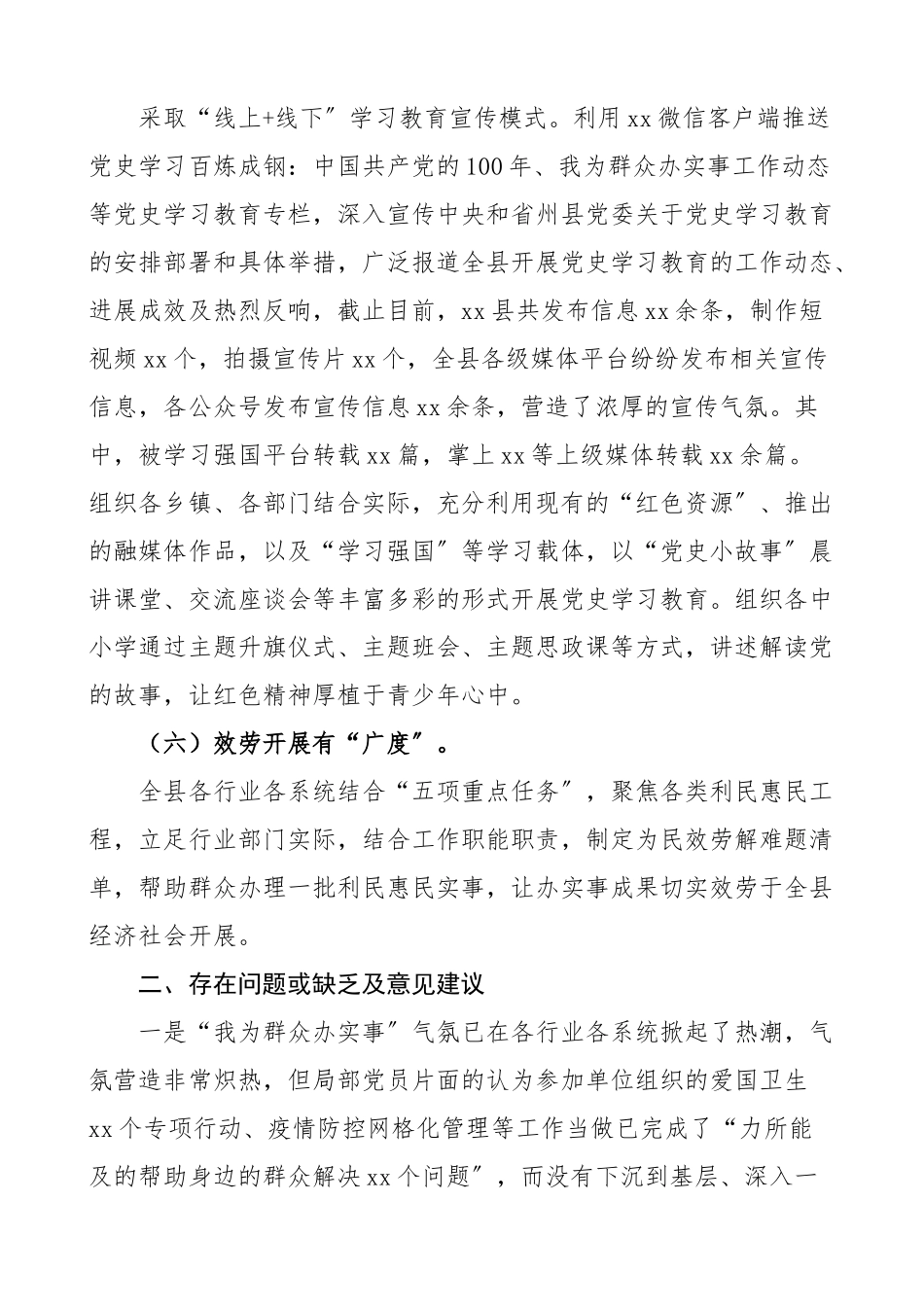 采取“线上+线下”学习教育宣传模式。利用xx微信客户端推送党史学习百炼成钢：中国共产党的100年、我为群众办实事工作动态等党史学习教育专栏，深入宣传中央和省州县党委关于党史学习教育的安排部署和具体举措，广泛报道全县开展党史学习教育的工作动态、进展成效及热烈反响，截止目前，xx县共发布信息xx余条，制作短视频xx个，拍摄宣传片xx个，全县各级媒体平台纷纷发布相关宣传信息，各公众号发布宣传信息xx余条，营造了浓厚的宣传气氛。其中，被学习强国平台转载xx篇，掌上xx等上级媒体转载xx余篇。组织各乡镇、各部门结合实际，充分利用现有的“红色资源”、推出的融媒体作品，以及“学习强国”等学习载体，以“党史小故事”晨讲课堂、交流座谈会等丰富多彩的形式开展党史学习教育。组织各中小学通过主题升旗仪式、主题班会、主题思政课等方式，讲述解读党的故事，让红色精神厚植于青少年心中。

（六）效劳开展有“广度”。

全县各行业各系统结合“五项重点任务”，聚焦各类利民惠民工程，立足行业部门实际，结合工作职能职责，制定为民效劳解难题清单，帮助群众办理一批利民惠民实事，让办实事成果切实效劳于全县经济社会开展。

二、存在问题或缺乏及意见建议

一是“我为群众办实事”气氛已在各行业各系统掀起了热潮，气氛营造非常炽热，但局部党员片面的认为参加单位组织的爱国卫生xx个专项行动、疫情防控网格化管理等工作当做已完成了“力所能及的帮助身边的群众解决xx个问题”，而没有下沉到基层、深入一